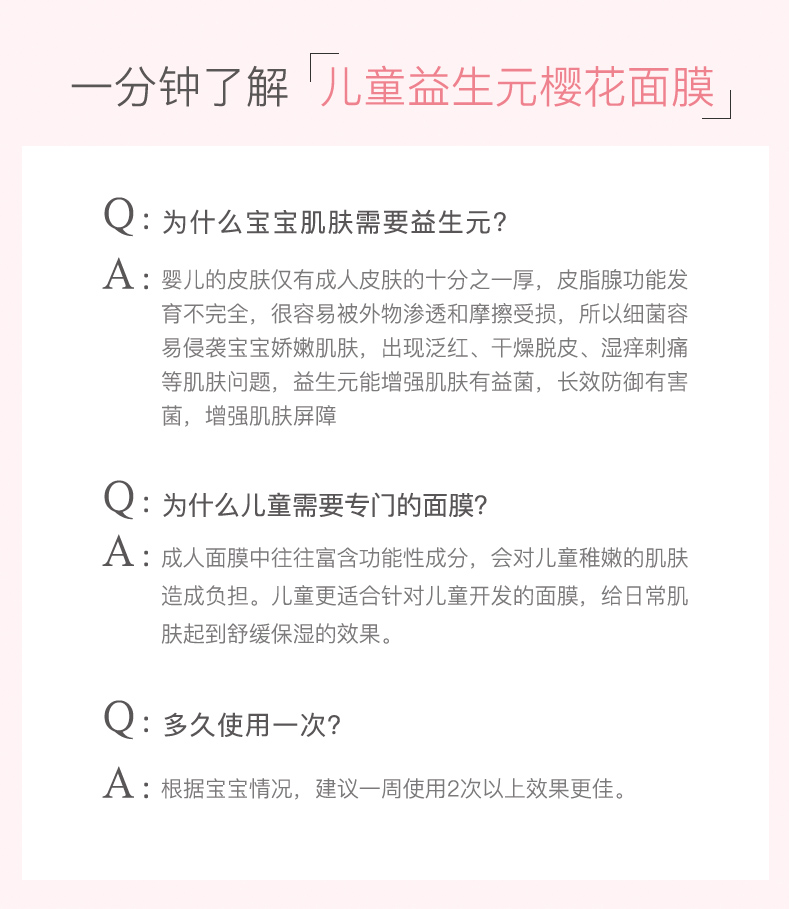 一分钟了解「儿童益生元樱花面膜」

Q：为什么宝宝肌肤需要益生元？

A：婴儿的皮肤仅有成人皮肤的十分之一厚，皮脂腺功能发育不完全，很容易被外物渗透和摩擦受损，所以细菌容易侵袭宝宝娇嫩肌肤，出现泛红、干燥脱皮、湿痒刺痛等肌肤问题，益生元能增强肌肤有益菌，长效防御有害菌，增强肌肤屏障

Q：为什么儿童需要专门的面膜？

A：成人面膜中往往富含功能性成分，会对儿童稚嫩的肌肤造成负担。儿童更适合针对儿童开发的面膜，给日常肌肤起到舒缓保湿的效果。

Q：多久使用一次？

A：根据宝宝情况，建议一周使用2次以上效果更佳。